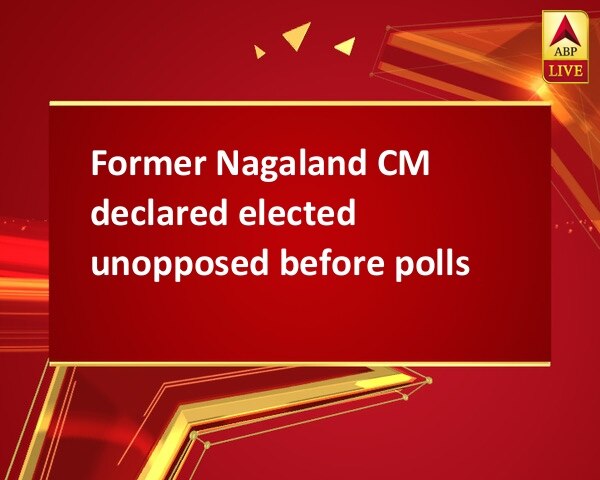 ABP LIVE

Former Nagaland CM declared elected unopposed before polls